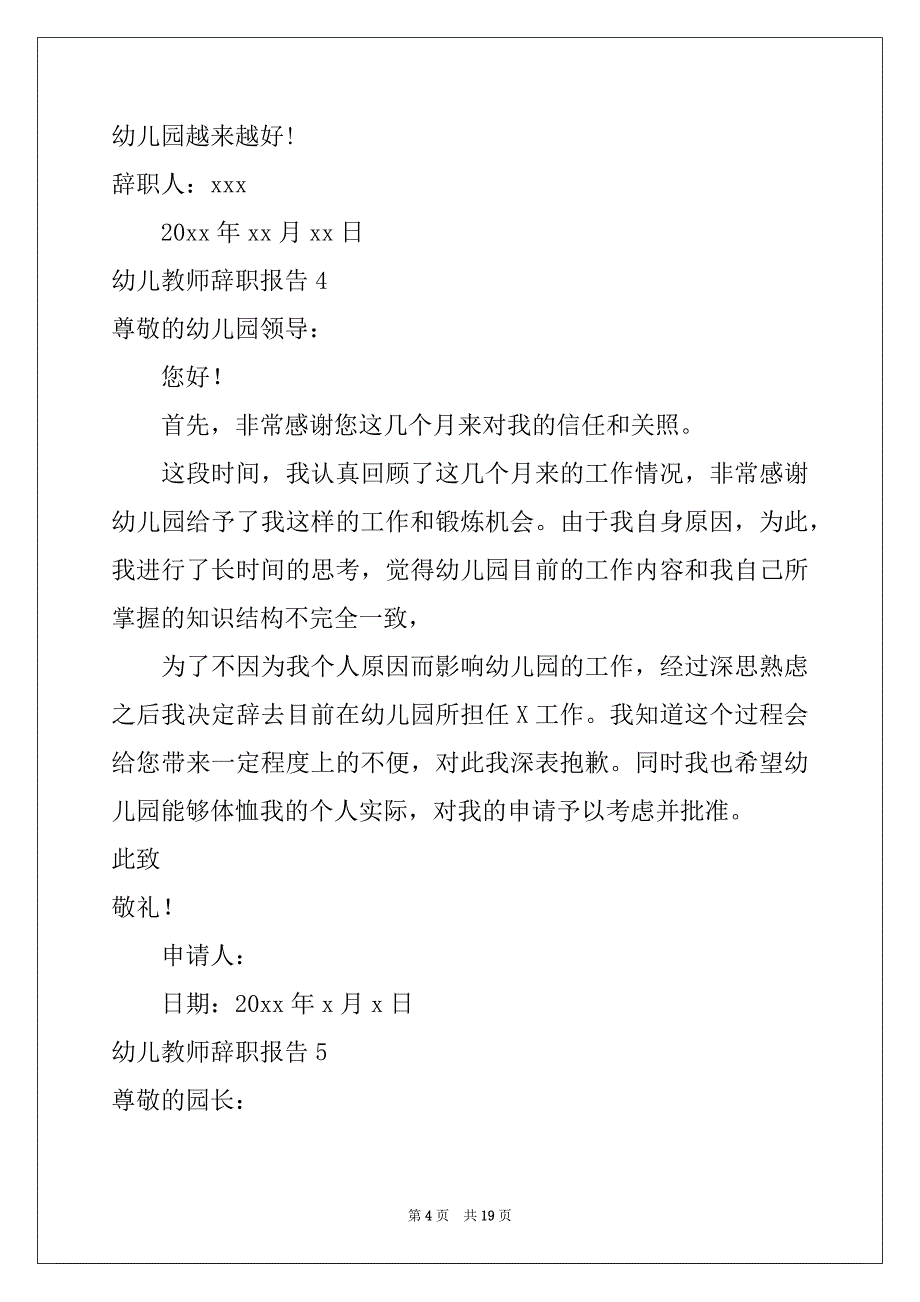 幼儿园越来越好!

辞职人：xxx

20xx 年 xx 月 xx 日

幼儿教师辞职报告 4

尊敬的幼儿园领导：

您好！

首先，非常感谢您这几个月来对我的信任和关照。

这段时间，我认真回顾了这几个月来的工作情况，非常感谢幼儿园给予了我这样的工作和锻炼机会。由于我自身原因，为此，我进行了长时间的思考，觉得幼儿园目前的工作内容和我自己所掌握的知识结构不完全一致，

为了不因为我个人原因而影响幼儿园的工作，经过深思熟虑之后我决定辞去目前在幼儿园所担任 X 工作。我知道这个过程会给您带来一定程度上的不便，对此我深表抱歉。同时我也希望幼儿园能够体恤我的个人实际，对我的申请予以考虑并批准。

此致

敬礼！

申请人：

日期：20xx 年 x 月 x 日

幼儿教师辞职报告 5

尊敬的园长：

第 4 页　共 19 页